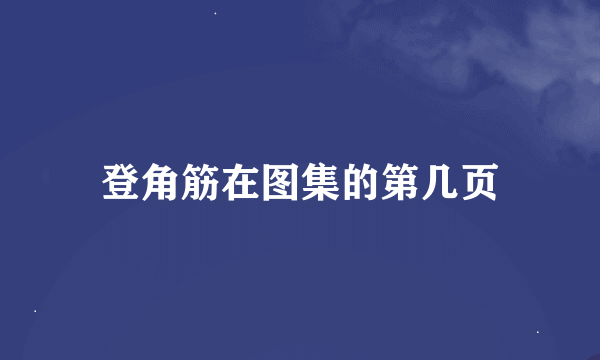 登角筋在图集的第几页